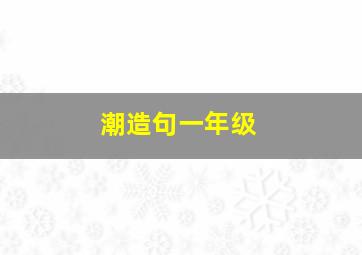 潮造句一年级